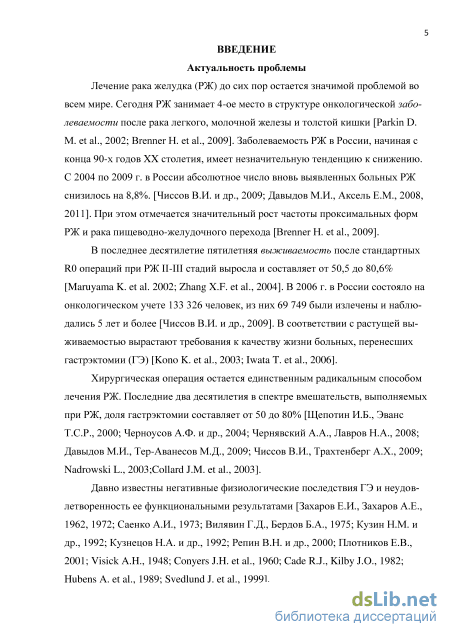 5

ВВЕДЕНИЕ

Актуальность проблемы

Лечение рака желудка (РЖ) до сих пор остается значимой проблемой во всем мире. Сегодня РЖ занимает 4-ое место в структуре онкологической заболеваемости после рака легкого, молочной железы и толстой кишки [Parkin D. M. et al., 2002; Brenner H. et al., 2009]. Заболеваемость РЖ в России, начиная с конца 90-х годов XX столетия, имеет незначительную тенденцию к снижению. С 2004 по 2009 г. в России абсолютное число вновь выявленных больных РЖ снизилось на 8,8%. [Чиссов В.И. и др., 2009; Давыдов М.И., Аксель Е.М., 2008, 2011]. При этом отмечается значительный рост частоты проксимальных форм РЖ и рака пищеводно-желудочного перехода [Brenner H. et al., 2009].

В последнее десятилетие пятилетняя выживаемость после стандартных R0 операций при РЖ II-III стадий выросла и составляет от 50,5 до 80,6% [Maruyama K. et al. 2002; Zhang X.F. et al., 2004]. В 2006 г. в России состояло на онкологическом учете 133 326 человек, из них 69 749 были излечены и наблюдались 5 лет и более [Чиссов В.И. и др., 2009]. В соответствии с растущей выживаемостью вырастают требования к качеству жизни больных, перенесших гастрэктомии (ГЭ) [Kono K. et al., 2003; Iwata T. et al., 2006].

Хирургическая операция остается единственным радикальным способом лечения РЖ. Последние два десятилетия в спектре вмешательств, выполняемых при РЖ, доля гастрэктомии составляет от 50 до 80% [Щепотин И.Б., Эванс Т.С.Р., 2000; Черноусов А.Ф. и др., 2004; Чернявский А.А., Лавров Н.А., 2008; Давыдов М.И., Тер-Аванесов М.Д., 2009; Чиссов В.И., Трахтенберг А.Х., 2009; Nadrowski L., 2003;Collard J.M. et al., 2003].

Давно известны негативные физиологические последствия ГЭ и неудовлетворенность ее функциональными результатами [Захаров Е.И., Захаров А.Е., 1962, 1972; Саенко А.И., 1973; Вилявин Г.Д., Бердов Б.А., 1975; Кузин Н.М. и др., 1992; Кузнецов Н.А. и др., 1992; Репин В.Н. и др., 2000; Плотников Е.В., 2001; Visick A.H., 1948; Conyers J.H. et al., 1960; Cade R.J., Kilby J.O., 1982; Hubens A. et al., 1989; Svedlund J. et al., 1999].

dsLib.net
библиотека диссертаций